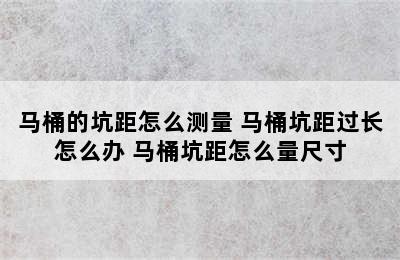 马桶的坑距怎么测量 马桶坑距过长怎么办 马桶坑距怎么量尺寸